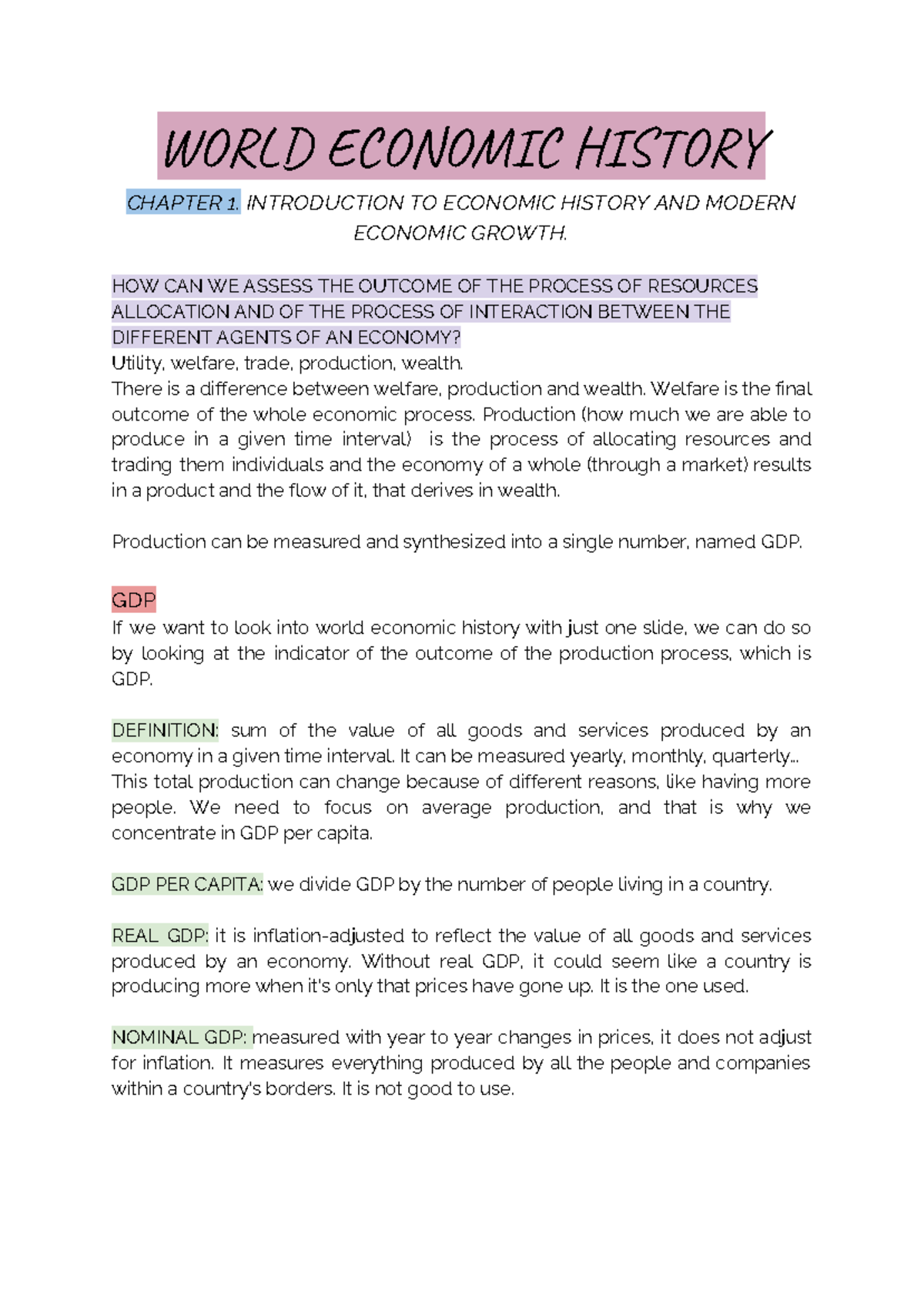 WORLD ECONOMIC HISTORY

CHAPTER 1. INTRODUCTION TO ECONOMIC HISTORY AND MODERN ECONOMIC GROWTH.

HOW CAN WE ASSESS THE OUTCOME OF THE PROCESS OF RESOURCES ALLOCATION AND OF THE PROCESS OF INTERACTION BETWEEN THE DIFFERENT AGENTS OF AN ECONOMY?
Utility, welfare, trade, production, wealth.
There is a difference between welfare, production and wealth. Welfare is the final outcome of the whole economic process. Production (how much we are able to produce in a given time interval) is the process of allocating resources and trading them individuals and the economy of a whole (through a market) results in a product and the flow of it, that derives in wealth.

Production can be measured and synthesized into a single number, named GDP.

GDP
If we want to look into world economic history with just one slide, we can do so by looking at the indicator of the outcome of the production process, which is GDP.

DEFINITION: sum of the value of all goods and services produced by an economy in a given time interval. It can be measured yearly, monthly, quarterly...
This total production can change because of different reasons, like having more people. We need to focus on average production, and that is why we concentrate in GDP per capita.

GDP PER CAPITA: we divide GDP by the number of people living in a country.

REAL GDP: it is inflation-adjusted to reflect the value of all goods and services produced by an economy. Without real GDP, it could seem like a country is producing more when it's only that prices have gone up. It is the one used.

NOMINAL GDP: measured with year to year changes in prices, it does not adjust for inflation. It measures everything produced by all the people and companies within a country's borders. It is not good to use.